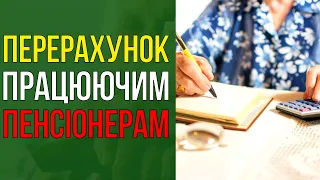 ПЕРЕРАХУНОК
ПРАЦЮЮЧИМ
ПЕНСІОНЕРАМ